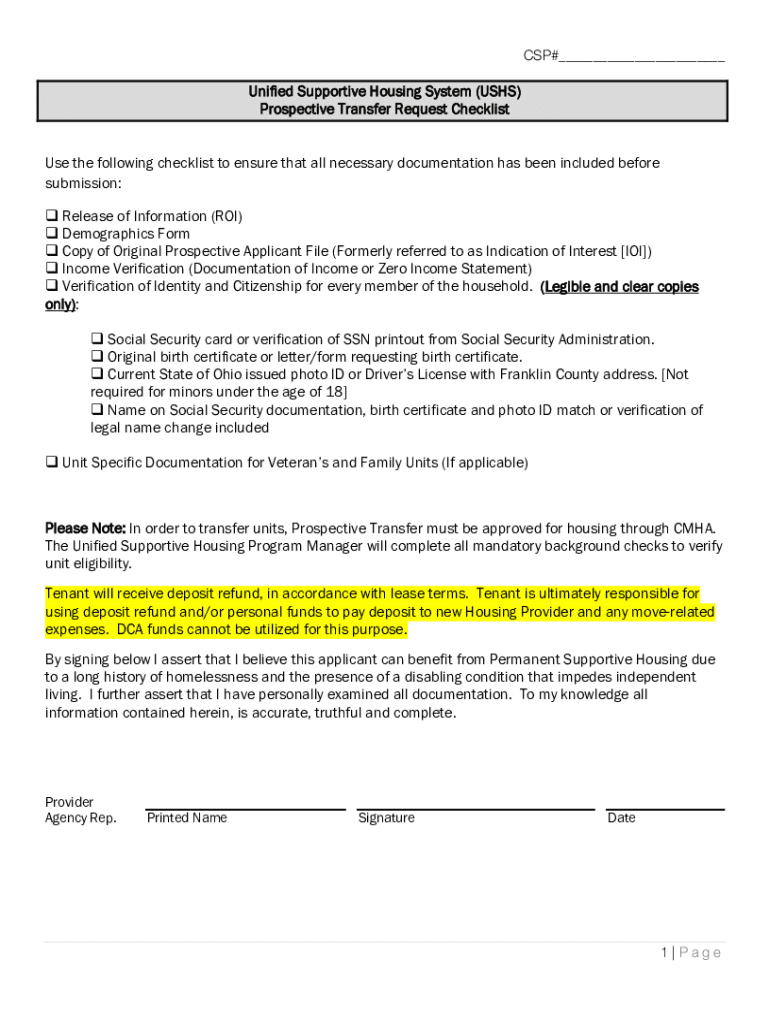 CSP#____________________

Unified Supportive Housing System (USHS)
Prospective Transfer Request Checklist

Use the following checklist to ensure that all necessary documentation has been included before submission:

❑ Release of Information (ROI)
❑ Demographics Form
❑ Copy of Original Prospective Applicant File (Formerly referred to as Indication of Interest [IOI])
❑ Income Verification (Documentation of Income or Zero Income Statement)
❑ Verification of Identity and Citizenship for every member of the household. (Legible and clear copies only):

❑ Social Security card or verification of SSN printout from Social Security Administration.
❑ Original birth certificate or letter/form requesting birth certificate.
❑ Current State of Ohio issued photo ID or Driver's License with Franklin County address. [Not required for minors under the age of 18]
❑ Name on Social Security documentation, birth certificate and photo ID match or verification of legal name change included

❑ Unit Specific Documentation for Veteran's and Family Units (If applicable)

Please Note: In order to transfer units, Prospective Transfer must be approved for housing through CMHA. The Unified Supportive Housing Program Manager will complete all mandatory background checks to verify unit eligibility.

Tenant will receive deposit refund, in accordance with lease terms. Tenant is ultimately responsible for using deposit refund and/or personal funds to pay deposit to new Housing Provider and any move-related expenses. DCA funds cannot be utilized for this purpose.

By signing below I assert that I believe this applicant can benefit from Permanent Supportive Housing due to a long history of homelessness and the presence of a disabling condition that impedes independent living. I further assert that I have personally examined all documentation. To my knowledge all information contained herein, is accurate, truthful and complete.

Provider Agency Rep. Printed Name Signature Date

1 | Page